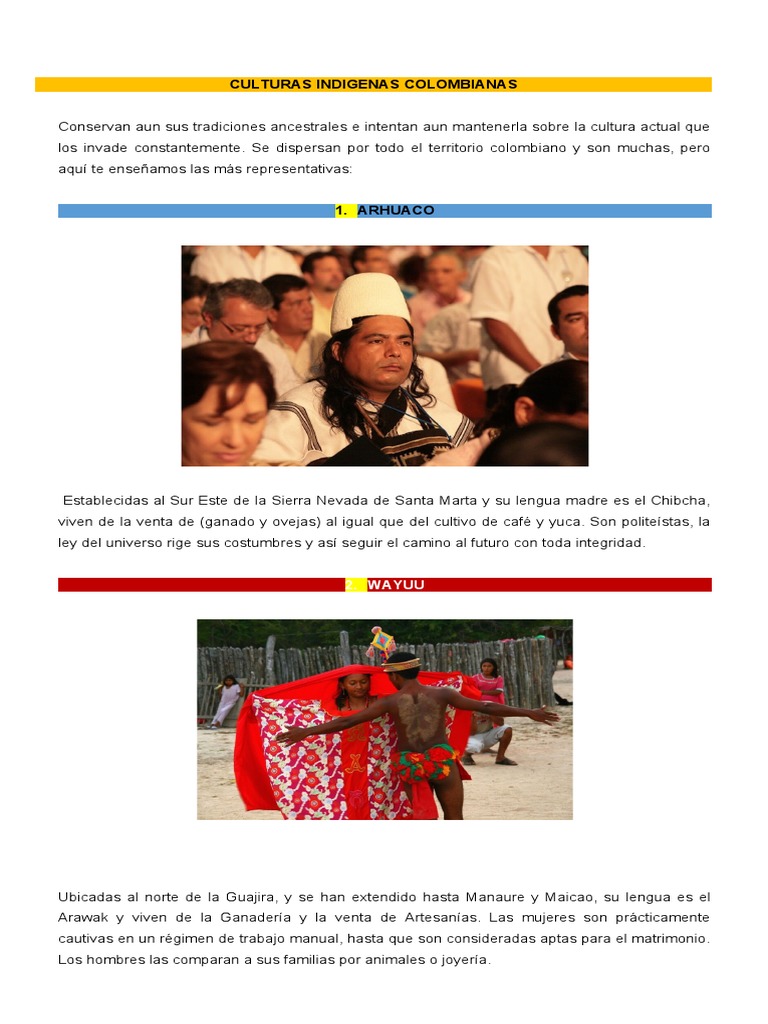 CULTURAS INDIGENAS COLOMBIANAS

Conservan aun sus tradiciones ancestrales e intentan aun mantenerla sobre la cultura actual que los invade constantemente. Se dispersan por todo el territorio colombiano y son muchas, pero aquí te enseñamos las más representativas:

1. ARHUACO

Establecidas al Sur Este de la Sierra Nevada de Santa Marta y su lengua madre es el Chibcha, viven de la venta de (ganado y ovejas) al igual que del cultivo de café y yuca. Son politeístas, la ley del universo rige sus costumbres y así seguir el camino al futuro con toda integridad.

2. WAYUU

Ubicadas al norte de la Guajira, y se han extendido hasta Manaure y Maicao, su lengua es el Arawak y viven de la Ganadería y la venta de Artesanías. Las mujeres son prácticamente cautivas en un régimen de trabajo manual, hasta que son consideradas aptas para el matrimonio. Los hombres las comparan a sus familias por animales o joyería.